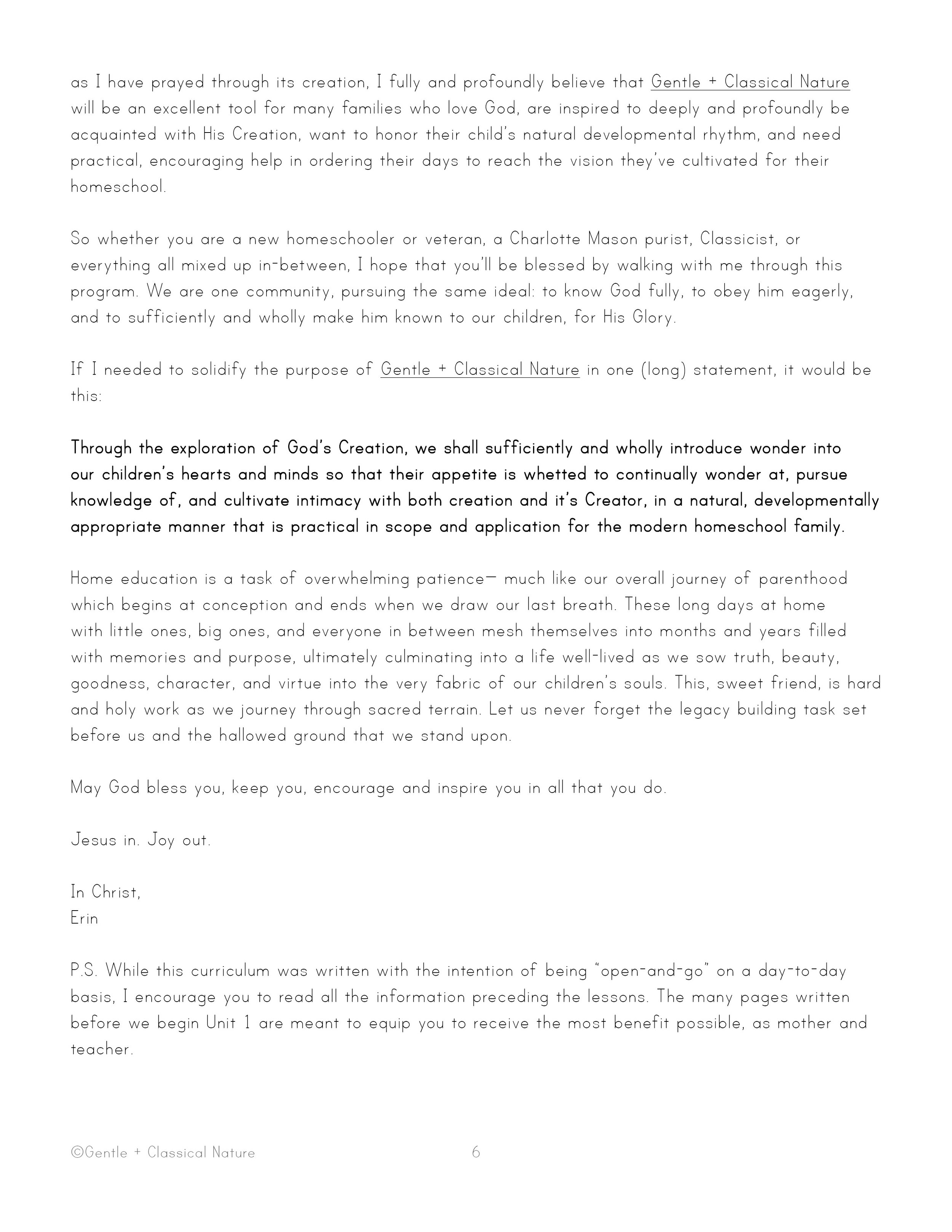 as I have prayed through its creation, I fully and profoundly believe that Gentle + Classical Nature will be an excellent tool for many families who love God, are inspired to deeply and profoundly be acquainted with His Creation, want to honor their child's natural developmental rhythm, and need practical, encouraging help in ordering their days to reach the vision they've cultivated for their homeschool.

So whether you are a new homeschooler or veteran, a Charlotte Mason purist, Classicist, or everything all mixed up in-between, I hope that you'll be blessed by walking with me through this program. We are one community, pursuing the same ideal: to know God fully, to obey him eagerly, and to sufficiently and wholly make him known to our children, for His Glory.

If I needed to solidify the purpose of Gentle + Classical Nature in one (long) statement, it would be this:

Through the exploration of God's Creation, we shall sufficiently and wholly introduce wonder into our children's hearts and minds so that their appetite is whetted to continually wonder at, pursue knowledge of, and cultivate intimacy with both creation and it's Creator, in a natural, developmentally appropriate manner that is practical in scope and application for the modern homeschool family.

Home education is a task of overwhelming patience— much like our overall journey of parenthood which begins at conception and ends when we draw our last breath. These long days at home with little ones, big ones, and everyone in between mesh themselves into months and years filled with memories and purpose, ultimately culminating into a life well-lived as we sow truth, beauty, goodness, character, and virtue into the very fabric of our children's souls. This, sweet friend, is hard and holy work as we journey through sacred terrain. Let us never forget the legacy building task set before us and the hallowed ground that we stand upon.

May God bless you, keep you, encourage and inspire you in all that you do.

Jesus in. Joy out.

In Christ,
Erin

P.S. While this curriculum was written with the intention of being "open-and-go" on a day-to-day basis, I encourage you to read all the information preceding the lessons. The many pages written before we begin Unit 1 are meant to equip you to receive the most benefit possible, as mother and teacher.

©Gentle + Classical Nature 6